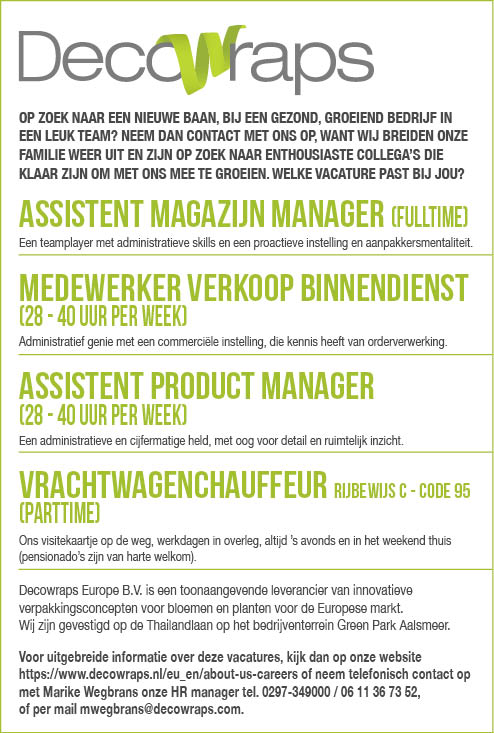 Decowraps

OP ZOEK NAAR EEN NIEUWE BAAN, BIJ EEN GEZOND, GROEIEND BEDRIJF IN EEN LEUK TEAM? NEEM DAN CONTACT MET ONS OP, WANT WIJ BREIDEN ONZE FAMILIE WEER UIT EN ZIJN OP ZOEK NAAR ENTHOUSIASTE COLLEGA'S DIE KLAAR ZIJN OM MET ONS MEE TE GROEIEN. WELKE VACATURE PAST BIJ JOU?

ASSISTENT MAGAZIJN MANAGER (FULLTIME)
Een teamplayer met administratieve skills en een proactieve instelling en aanpakkersmentaliteit.

MEDEWERKER VERKOOP BINNENDIENST (28 - 40 UUR PER WEEK)
Administratief genie met een commerciële instelling, die kennis heeft van orderverwerking.

ASSISTENT PRODUCT MANAGER (28 - 40 UUR PER WEEK)
Een administratieve en cijfermatige held, met oog voor detail en ruimtelijk inzicht.

VRACHTWAGENCHAUFFEUR RIJBEWIJS C - CODE 95 (PARTTIME)
Ons visitekaartje op de weg, werkdagen in overleg, altijd 's avonds en in het weekend thuis (pensionado's zijn van harte welkom).

Decowraps Europe B.V. is een toonaangevende leverancier van innovatieve verpakkingsconcepten voor bloemen en planten voor de Europese markt.
Wij zijn gevestigd op de Thailandlaan op het bedrijventerrein Green Park Aalsmeer.

Voor uitgebreide informatie over deze vacatures, kijk dan op onze website https://www.decowraps.nl/eu_en/about-us-careers of neem telefonisch contact op met Marike Wegbrans onze HR manager tel. 0297-349000 / 06 11 36 73 52, of per mail mwegbrans@decowraps.com.